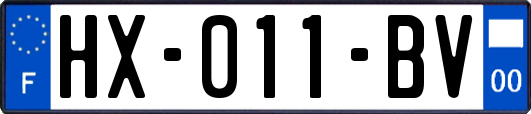 F

HX-011-BV

00